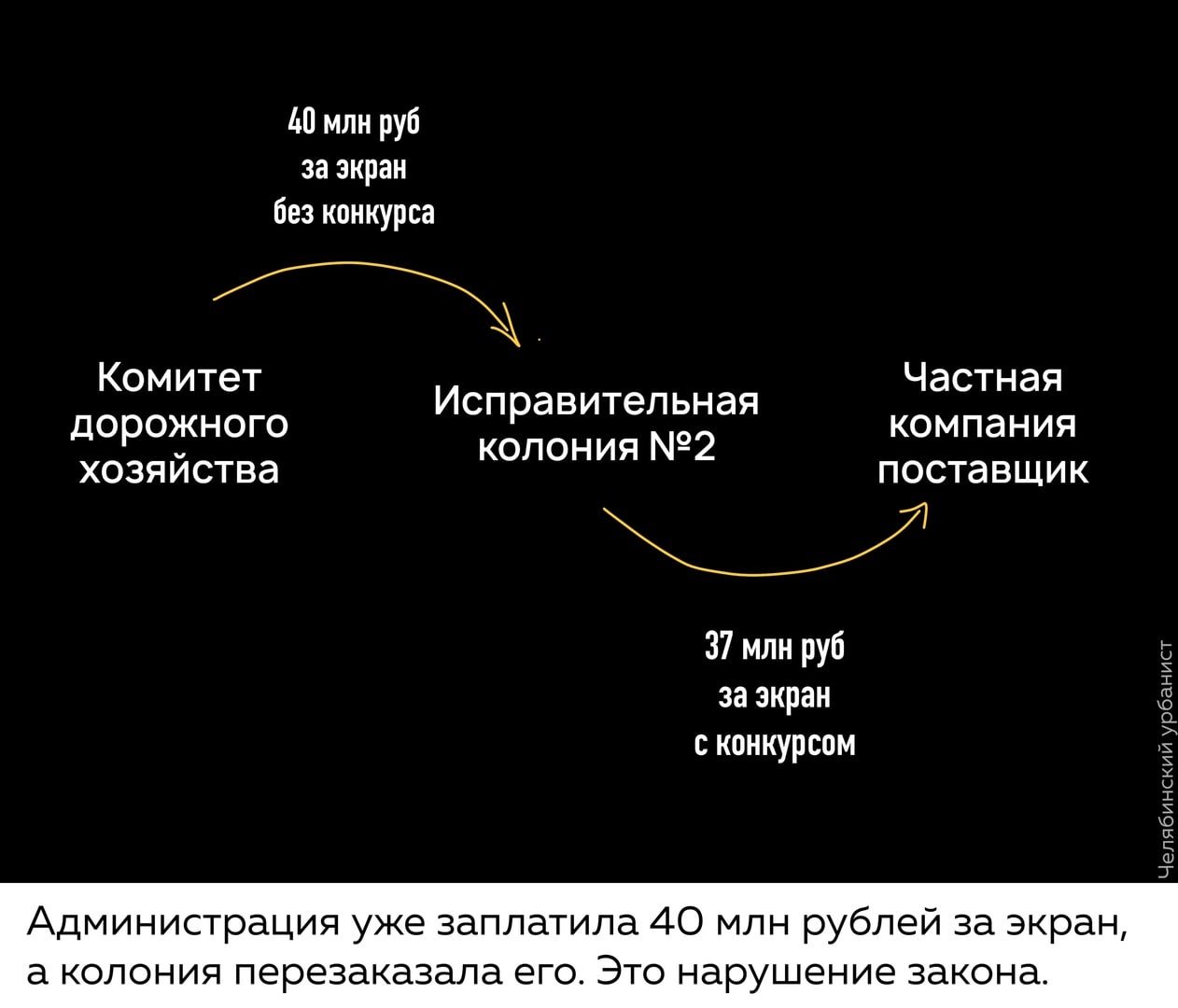 40 млн руб
за экран
без конкурса

Комитет
дорожного
хозяйства

Исправительная
колония №2

Частная
компания
поставщик

37 млн руб
за экран
с конкурсом

Челябинский урбанист

Администрация уже заплатила 40 млн рублей за экран, а колония перезаказала его. Это нарушение закона.